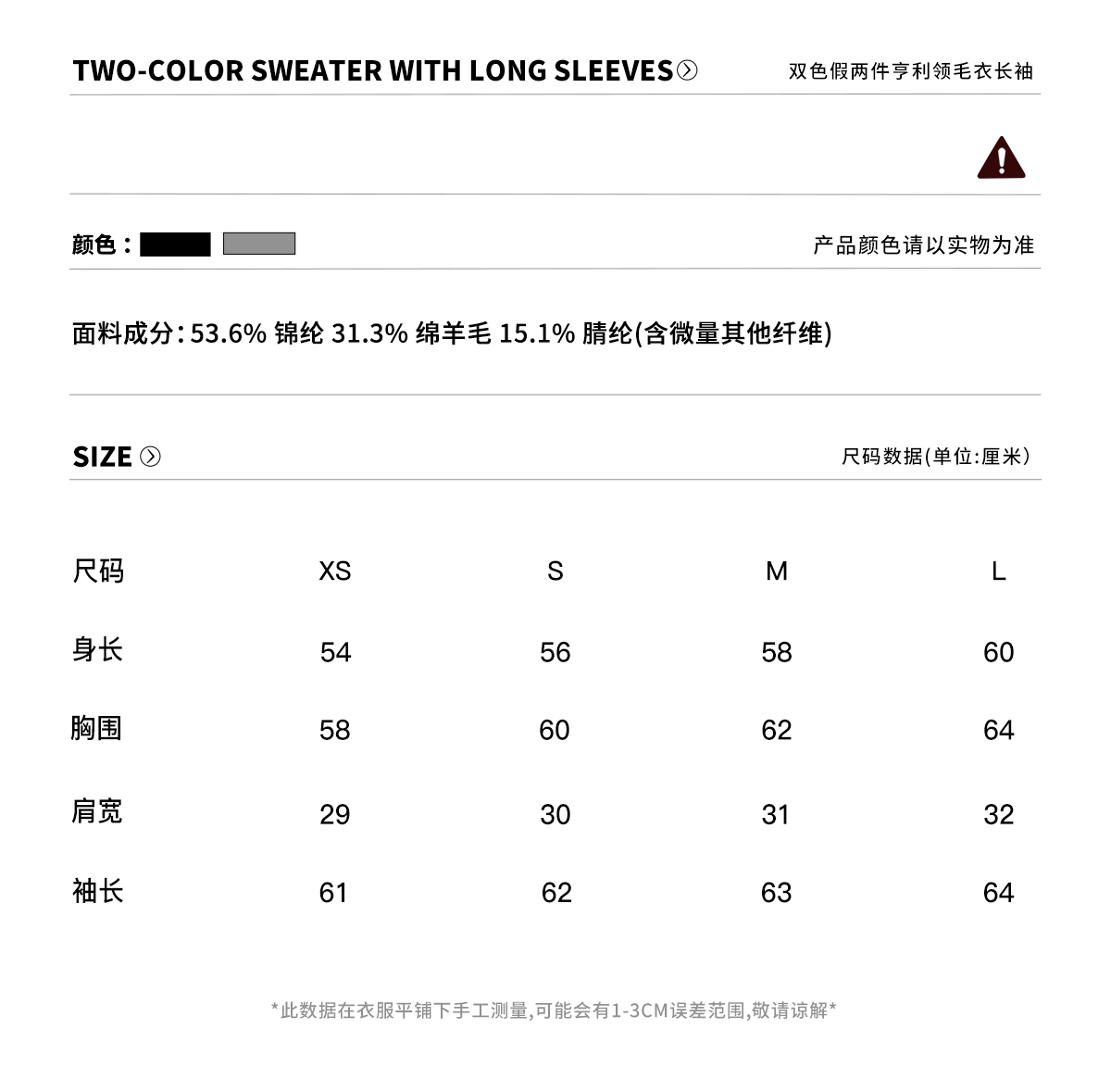 TWO-COLOR SWEATER WITH LONG SLEEVES

双色假两件亨利领毛衣长袖

颜色：

产品颜色请以实物为准

面料成分: 53.6% 锦纶 31.3% 绵羊毛 15.1% 腈纶(含微量其他纤维)

SIZE

尺码数据(单位:厘米)

| 尺码 | XS | S | M | L |
|---|---|---|---|---|
| 身长 | 54 | 56 | 58 | 60 |
| 胸围 | 58 | 60 | 62 | 64 |
| 肩宽 | 29 | 30 | 31 | 32 |
| 袖长 | 61 | 62 | 63 | 64 |

*此数据在衣服平铺下手工测量,可能会有1-3CM误差范围,敬请谅解*